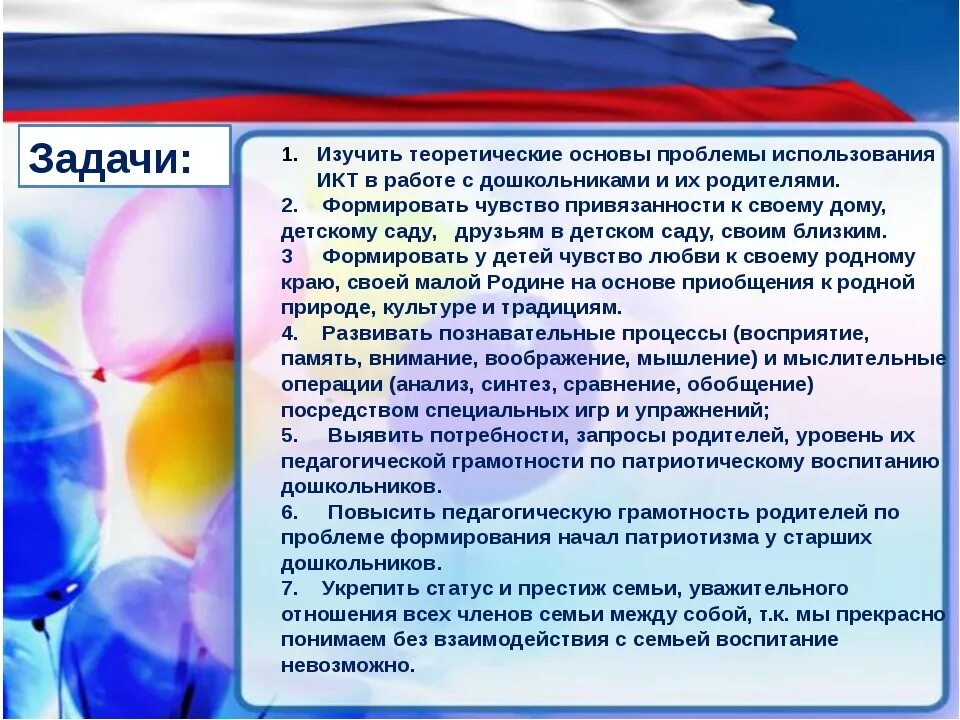 Задачи:

1. Изучить теоретические основы проблемы использования ИКТ в работе с дошкольниками и их родителями.
2. Формировать чувство привязанности к своему дому, детскому саду, друзьям в детском саду, своим близким.
3 Формировать у детей чувство любви к своему родному краю, своей малой Родине на основе приобщения к родной природе, культуре и традициям.
4. Развивать познавательные процессы (восприятие, память, внимание, воображение, мышление) и мыслительные операции (анализ, синтез, сравнение, обобщение) посредством специальных игр и упражнений;
5. Выявить потребности, запросы родителей, уровень их педагогической грамотности по патриотическому воспитанию дошкольников.
6. Повысить педагогическую грамотность родителей по проблеме формирования начал патриотизма у старших дошкольников.
7. Укрепить статус и престиж семьи, уважительного отношения всех членов семьи между собой, т.к. мы прекрасно понимаем без взаимодействия с семьей воспитание невозможно.